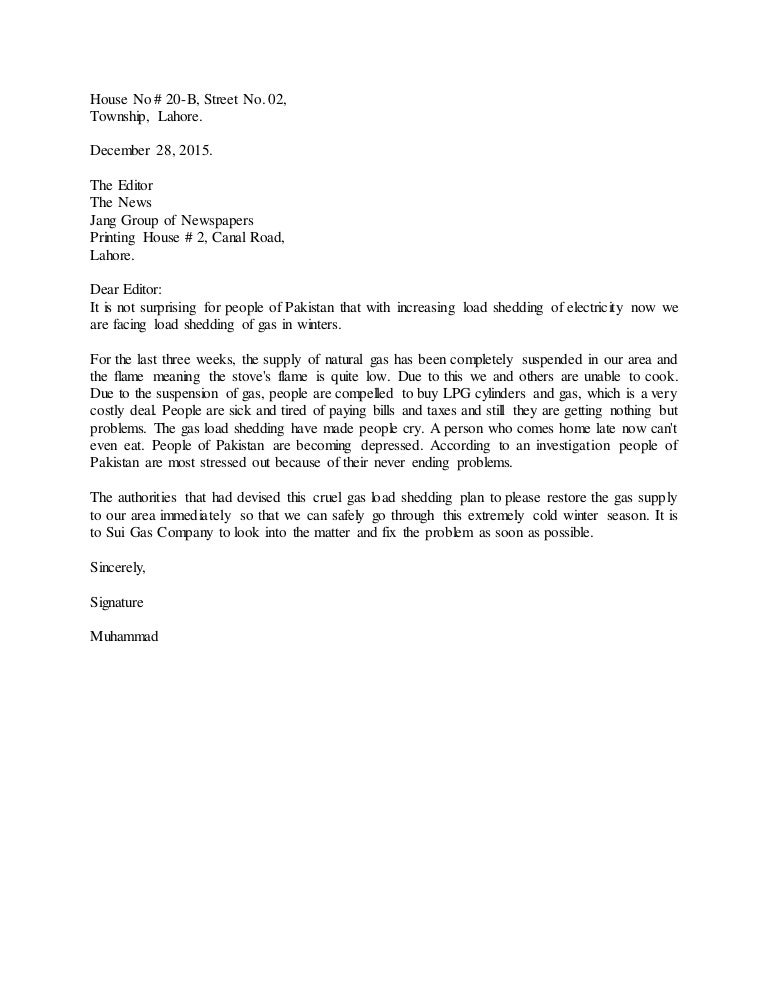 House No # 20-B, Street No. 02,
Township, Lahore.

December 28, 2015.

The Editor
The News
Jang Group of Newspapers
Printing House # 2, Canal Road,
Lahore.

Dear Editor:
It is not surprising for people of Pakistan that with increasing load shedding of electricity now we are facing load shedding of gas in winters.

For the last three weeks, the supply of natural gas has been completely suspended in our area and the flame meaning the stove's flame is quite low. Due to this we and others are unable to cook. Due to the suspension of gas, people are compelled to buy LPG cylinders and gas, which is a very costly deal. People are sick and tired of paying bills and taxes and still they are getting nothing but problems. The gas load shedding have made people cry. A person who comes home late now can't even eat. People of Pakistan are becoming depressed. According to an investigation people of Pakistan are most stressed out because of their never ending problems.

The authorities that had devised this cruel gas load shedding plan to please restore the gas supply to our area immediately so that we can safely go through this extremely cold winter season. It is to Sui Gas Company to look into the matter and fix the problem as soon as possible.

Sincerely,

Signature

Muhammad